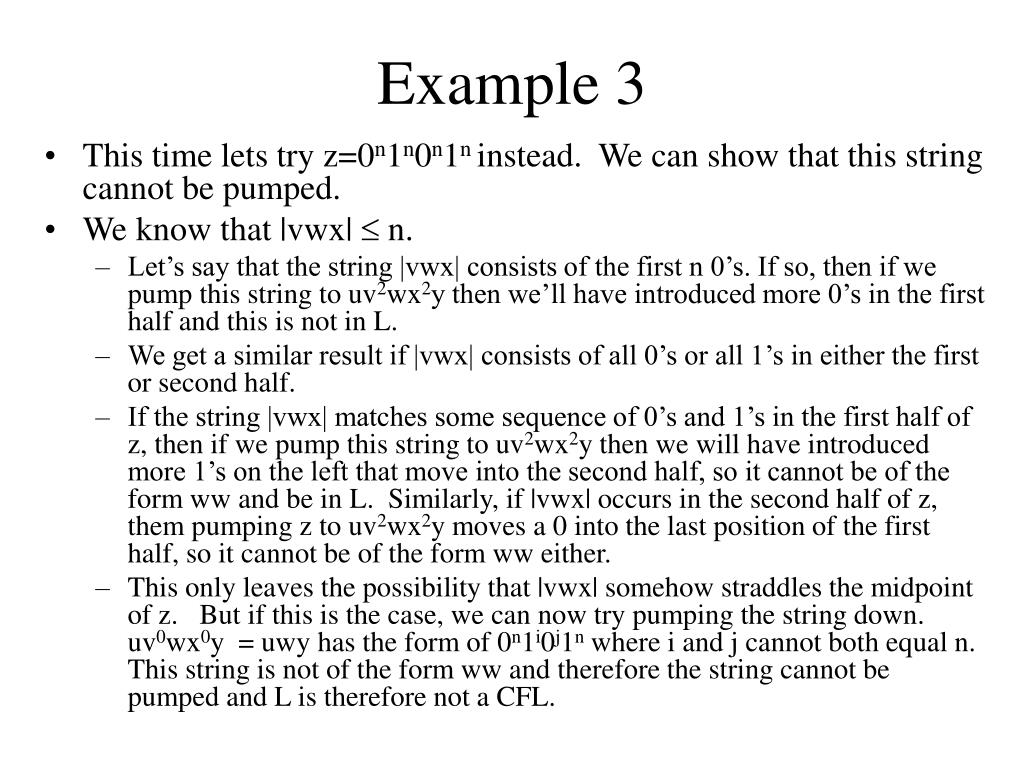 Example 3

• This time lets try z=$0^n1^n0^n1^n$ instead. We can show that this string cannot be pumped.
• We know that |vwx| $\leq$ n.
– Let's say that the string |vwx| consists of the first n 0's. If so, then if we pump this string to $uv^2wx^2y$ then we'll have introduced more 0's in the first half and this is not in L.
– We get a similar result if |vwx| consists of all 0's or all 1's in either the first or second half.
– If the string |vwx| matches some sequence of 0's and 1's in the first half of z, then if we pump this string to $uv^2wx^2y$ then we will have introduced more 1's on the left that move into the second half, so it cannot be of the form ww and be in L. Similarly, if |vwx| occurs in the second half of z, them pumping z to $uv^2wx^2y$ moves a 0 into the last position of the first half, so it cannot be of the form ww either.
– This only leaves the possibility that |vwx| somehow straddles the midpoint of z. But if this is the case, we can now try pumping the string down. $uv^0wx^0y$ = uwy has the form of $0^n1^i0^j1^n$ where i and j cannot both equal n. This string is not of the form ww and therefore the string cannot be pumped and L is therefore not a CFL.